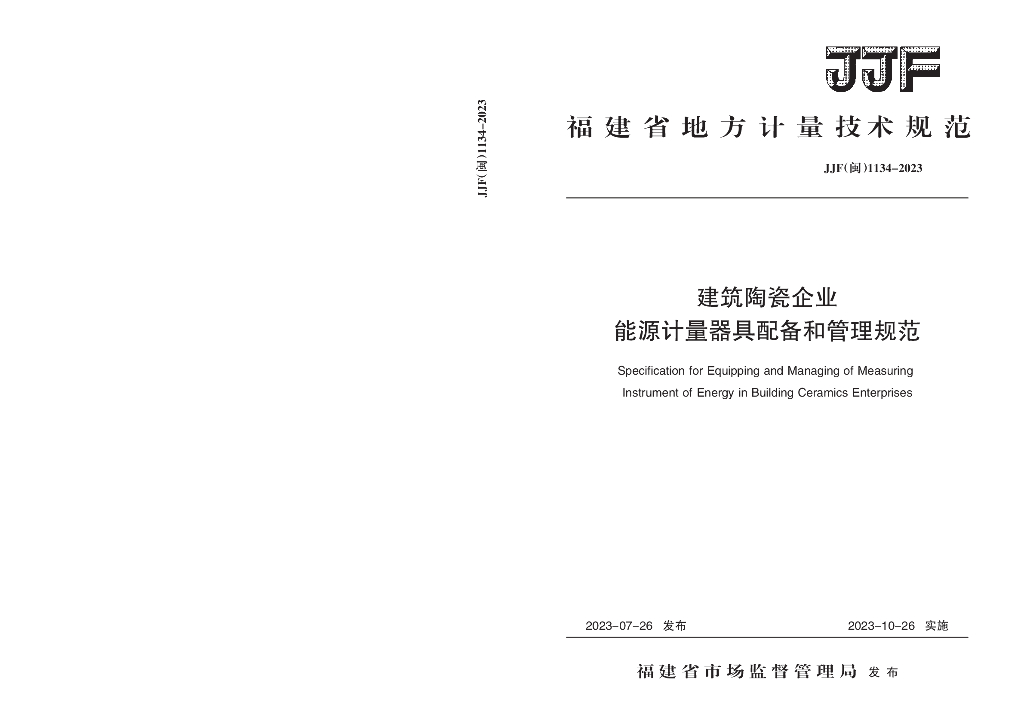 JJF(闽)1134-2023

JJF

福建省地方计量技术规范

JJF(闽)1134-2023

建筑陶瓷企业
能源计量器具配备和管理规范

Specification for Equipping and Managing of Measuring Instrument of Energy in Building Ceramics Enterprises

2023-07-26 发布

2023-10-26 实施

福建省市场监督管理局 发布